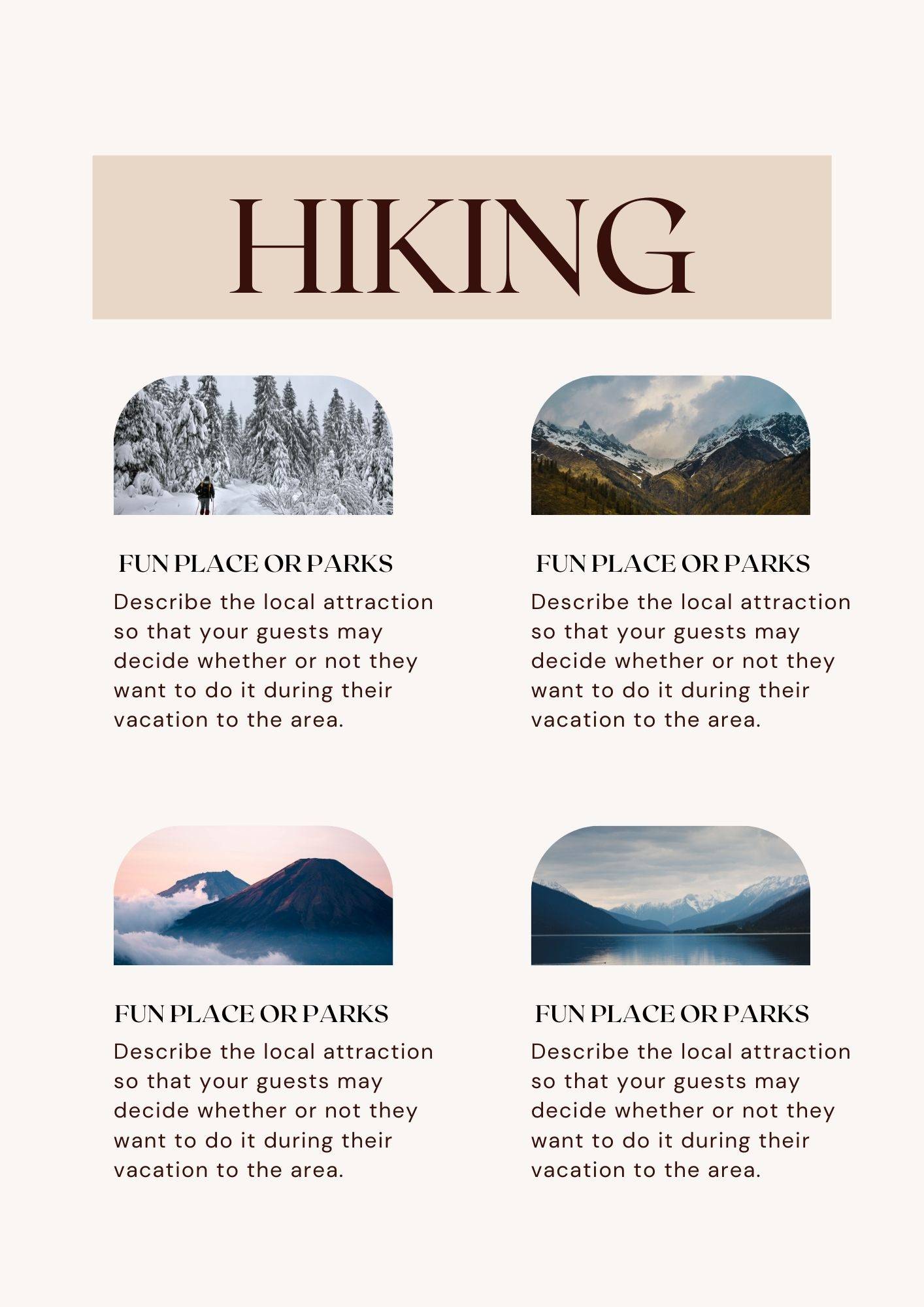 HIKING

FUN PLACE OR PARKS
Describe the local attraction so that your guests may decide whether or not they want to do it during their vacation to the area.

FUN PLACE OR PARKS
Describe the local attraction so that your guests may decide whether or not they want to do it during their vacation to the area.

FUN PLACE OR PARKS
Describe the local attraction so that your guests may decide whether or not they want to do it during their vacation to the area.

FUN PLACE OR PARKS
Describe the local attraction so that your guests may decide whether or not they want to do it during their vacation to the area.